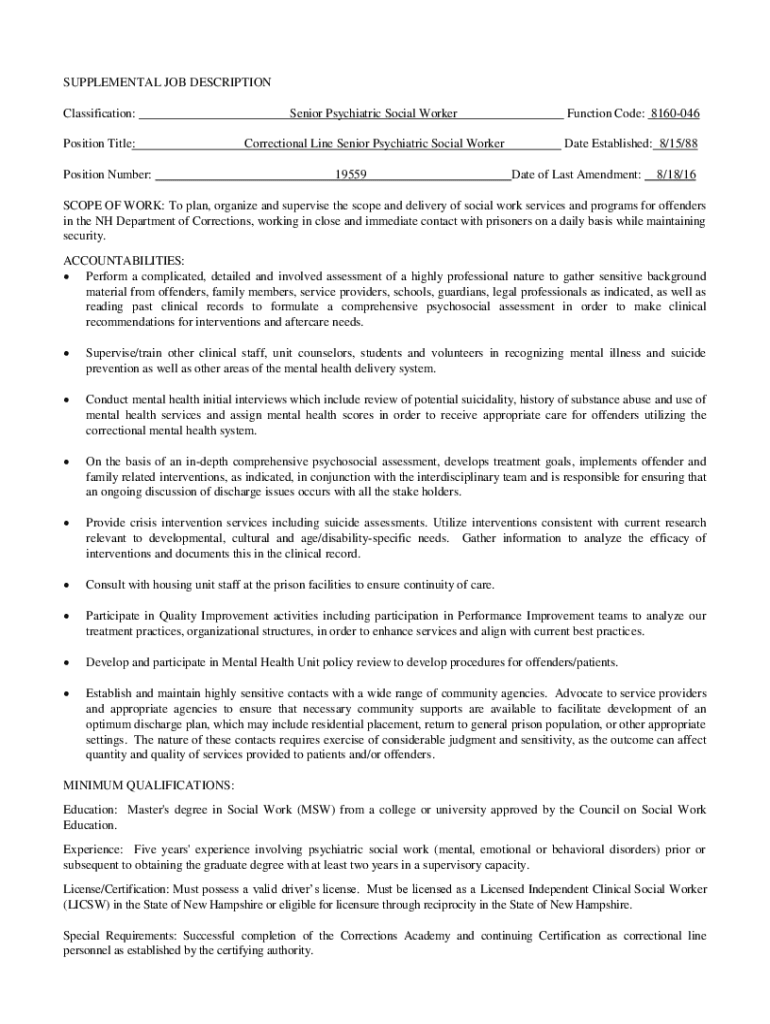 SUPPLEMENTAL JOB DESCRIPTION

Classification: Senior Psychiatric Social Worker Function Code: 8160-046

Position Title: Correctional Line Senior Psychiatric Social Worker Date Established: 8/15/88

Position Number: 19559 Date of Last Amendment: 8/18/16

SCOPE OF WORK: To plan, organize and supervise the scope and delivery of social work services and programs for offenders in the NH Department of Corrections, working in close and immediate contact with prisoners on a daily basis while maintaining security.

ACCOUNTABILITIES:
• Perform a complicated, detailed and involved assessment of a highly professional nature to gather sensitive background material from offenders, family members, service providers, schools, guardians, legal professionals as indicated, as well as reading past clinical records to formulate a comprehensive psychosocial assessment in order to make clinical recommendations for interventions and aftercare needs.

• Supervise/train other clinical staff, unit counselors, students and volunteers in recognizing mental illness and suicide prevention as well as other areas of the mental health delivery system.

• Conduct mental health initial interviews which include review of potential suicidality, history of substance abuse and use of mental health services and assign mental health scores in order to receive appropriate care for offenders utilizing the correctional mental health system.

• On the basis of an in-depth comprehensive psychosocial assessment, develops treatment goals, implements offender and family related interventions, as indicated, in conjunction with the interdisciplinary team and is responsible for ensuring that an ongoing discussion of discharge issues occurs with all the stake holders.

• Provide crisis intervention services including suicide assessments. Utilize interventions consistent with current research relevant to developmental, cultural and age/disability-specific needs. Gather information to analyze the efficacy of interventions and documents this in the clinical record.

• Consult with housing unit staff at the prison facilities to ensure continuity of care.

• Participate in Quality Improvement activities including participation in Performance Improvement teams to analyze our treatment practices, organizational structures, in order to enhance services and align with current best practices.

• Develop and participate in Mental Health Unit policy review to develop procedures for offenders/patients.

• Establish and maintain highly sensitive contacts with a wide range of community agencies. Advocate to service providers and appropriate agencies to ensure that necessary community supports are available to facilitate development of an optimum discharge plan, which may include residential placement, return to general prison population, or other appropriate settings. The nature of these contacts requires exercise of considerable judgment and sensitivity, as the outcome can affect quantity and quality of services provided to patients and/or offenders.

MINIMUM QUALIFICATIONS:

Education: Master's degree in Social Work (MSW) from a college or university approved by the Council on Social Work Education.

Experience: Five years' experience involving psychiatric social work (mental, emotional or behavioral disorders) prior or subsequent to obtaining the graduate degree with at least two years in a supervisory capacity.

License/Certification: Must possess a valid driver's license. Must be licensed as a Licensed Independent Clinical Social Worker (LICSW) in the State of New Hampshire or eligible for licensure through reciprocity in the State of New Hampshire.

Special Requirements: Successful completion of the Corrections Academy and continuing Certification as correctional line personnel as established by the certifying authority.